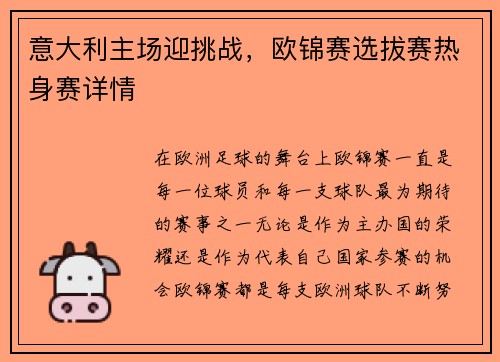 意大利主场迎挑战，欧锦赛选拔赛热身赛详情

在欧洲足球的舞台上欧锦赛一直是每一位球员和每一支球队最为期待的赛事之一无论是作为主办国的荣耀还是作为代表自己国家参赛的机会欧锦赛都是每支欧洲球队不断努